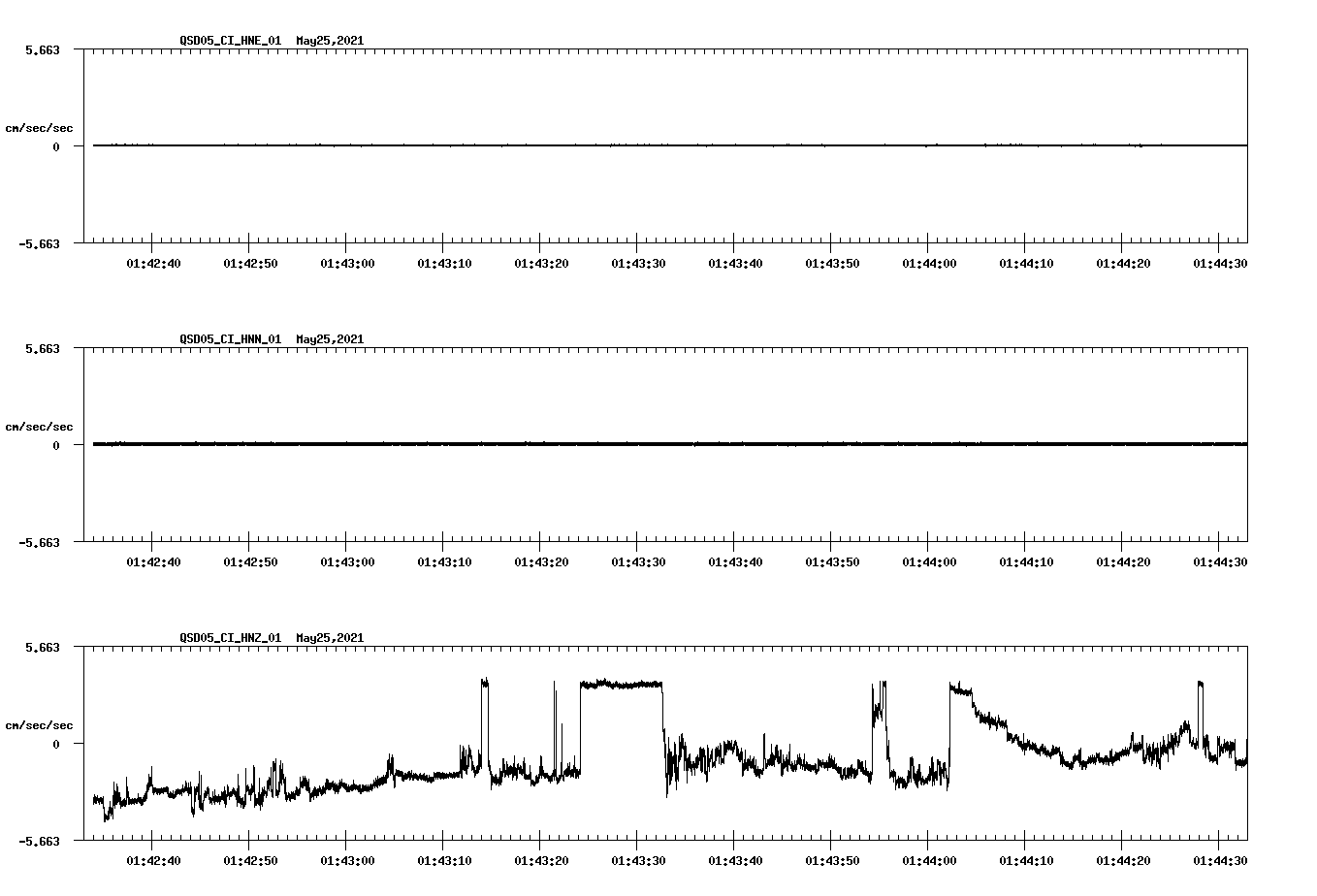 QSD05_CI_HNE_01 May25,2021

5.663

cm/sec/sec

0

-5.663

01:42:40 01:42:50 01:43:00 01:43:10 01:43:20 01:43:30 01:43:40 01:43:50 01:44:00 01:44:10 01:44:20 01:44:30

QSD05_CI_HNN_01 May25,2021

5.663

cm/sec/sec

0

-5.663

01:42:40 01:42:50 01:43:00 01:43:10 01:43:20 01:43:30 01:43:40 01:43:50 01:44:00 01:44:10 01:44:20 01:44:30

QSD05_CI_HNZ_01 May25,2021

5.663

cm/sec/sec

0

-5.663

01:42:40 01:42:50 01:43:00 01:43:10 01:43:20 01:43:30 01:43:40 01:43:50 01:44:00 01:44:10 01:44:20 01:44:30